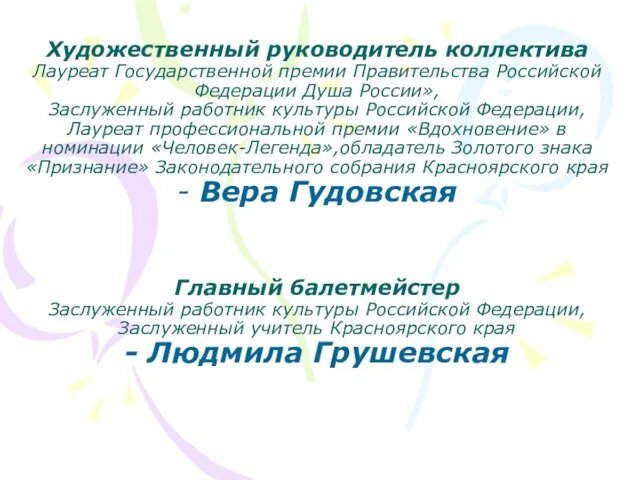 Художественный руководитель коллектива
Лауреат Государственной премии Правительства Российской Федерации Душа России»,
Заслуженный работник культуры Российской Федерации,
Лауреат профессиональной премии «Вдохновение» в номинации «Человек-Легенда»,обладатель Золотого знака «Признание» Законодательного собрания Красноярского края
- Вера Гудовская

Главный балетмейстер
Заслуженный работник культуры Российской Федерации,
Заслуженный учитель Красноярского края
- Людмила Грушевская